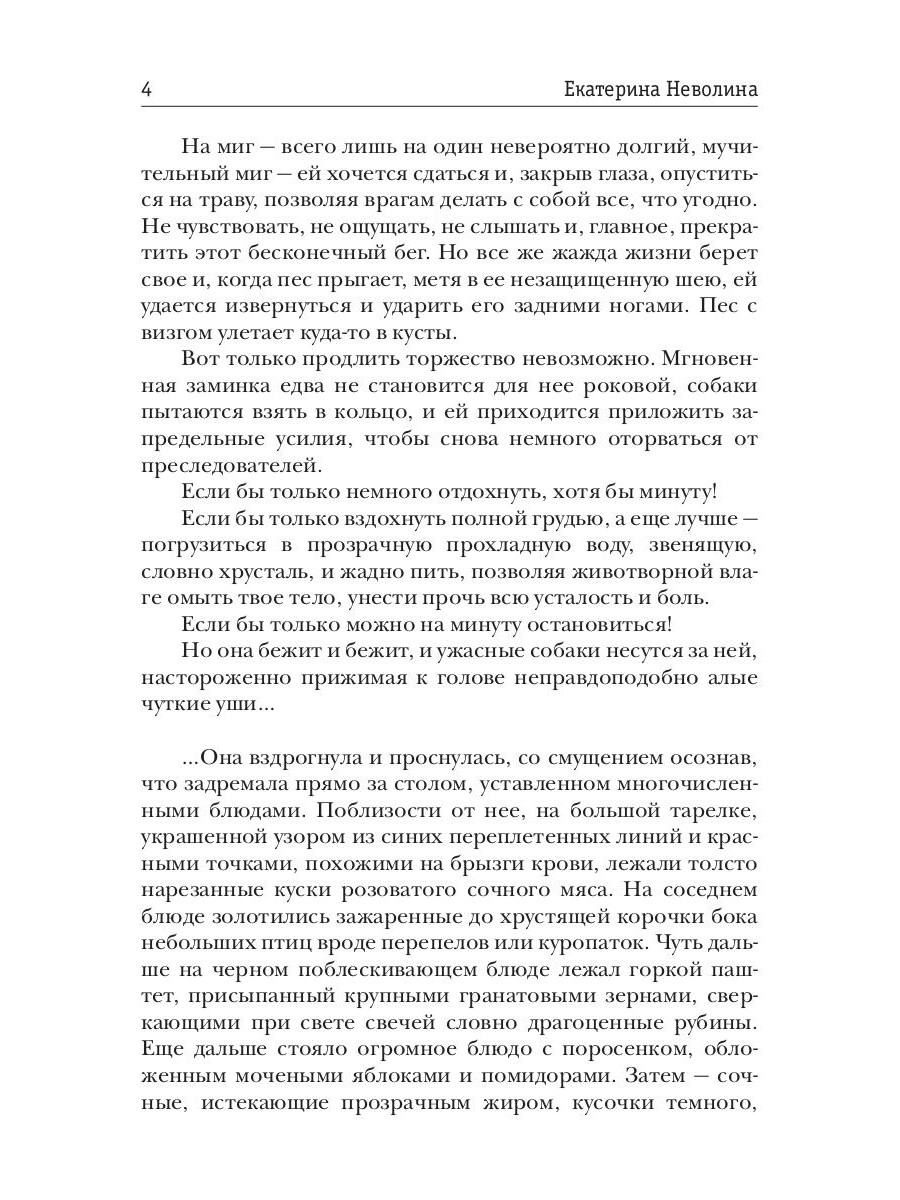 4 Екатерина Неволина

На миг — всего лишь на один невероятно долгий, мучительный миг — ей хочется сдаться и, закрыв глаза, опуститься на траву, позволяя врагам делать с собой все, что угодно. Не чувствовать, не ощущать, не слышать и, главное, прекратить этот бесконечный бег. Но все же жажда жизни берет свое и, когда пес прыгает, метя в ее незащищенную шею, ей удается извернуться и ударить его задними ногами. Пес с визгом улетает куда-то в кусты.

Вот только продлить торжество невозможно. Мгновенная заминка едва не становится для нее роковой, собаки пытаются взять в кольцо, и ей приходится приложить запредельные усилия, чтобы снова немного оторваться от преследователей.

Если бы только немного отдохнуть, хотя бы минуту!

Если бы только вздохнуть полной грудью, а еще лучше — погрузиться в прозрачную прохладную воду, звенящую, словно хрусталь, и жадно пить, позволяя животворной влаге омыть твое тело, унести прочь всю усталость и боль.

Если бы только можно на минуту остановиться!

Но она бежит и бежит, и ужасные собаки несутся за ней, настороженно прижимая к голове неправдоподобно алые чуткие уши...

...Она вздрогнула и проснулась, со смущением осознав, что задремала прямо за столом, уставленном многочисленными блюдами. Поблизости от нее, на большой тарелке, украшенной узором из синих переплетенных линий и красными точками, похожими на брызги крови, лежали толсто нарезанные куски розоватого сочного мяса. На соседнем блюде золотились зажаренные до хрустящей корочки бока небольших птиц вроде перепелов или куропаток. Чуть дальше на черном поблескивающем блюде лежал горкой паштет, присыпанный крупными гранатовыми зернами, сверкающими при свете свечей словно драгоценные рубины. Еще дальше стояло огромное блюдо с поросенком, обложенным мочеными яблоками и помидорами. Затем — сочные, истекающие прозрачным жиром, кусочки темного,